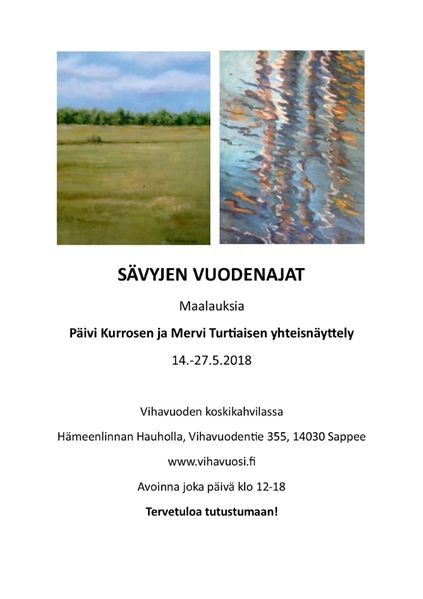 SÄVYJEN VUODENAJAT

Maalauksia

Päivi Kurrosen ja Mervi Turtiaisen yhteisnäyttely

14.-27.5.2018

Vihavuoden koskikahvilassa

Hämeenlinnan Hauholla, Vihavuodentie 355, 14030 Sappee

www.vihavuosi.fi

Avoinna joka päivä klo 12-18

Tervetuloa tutustumaan!